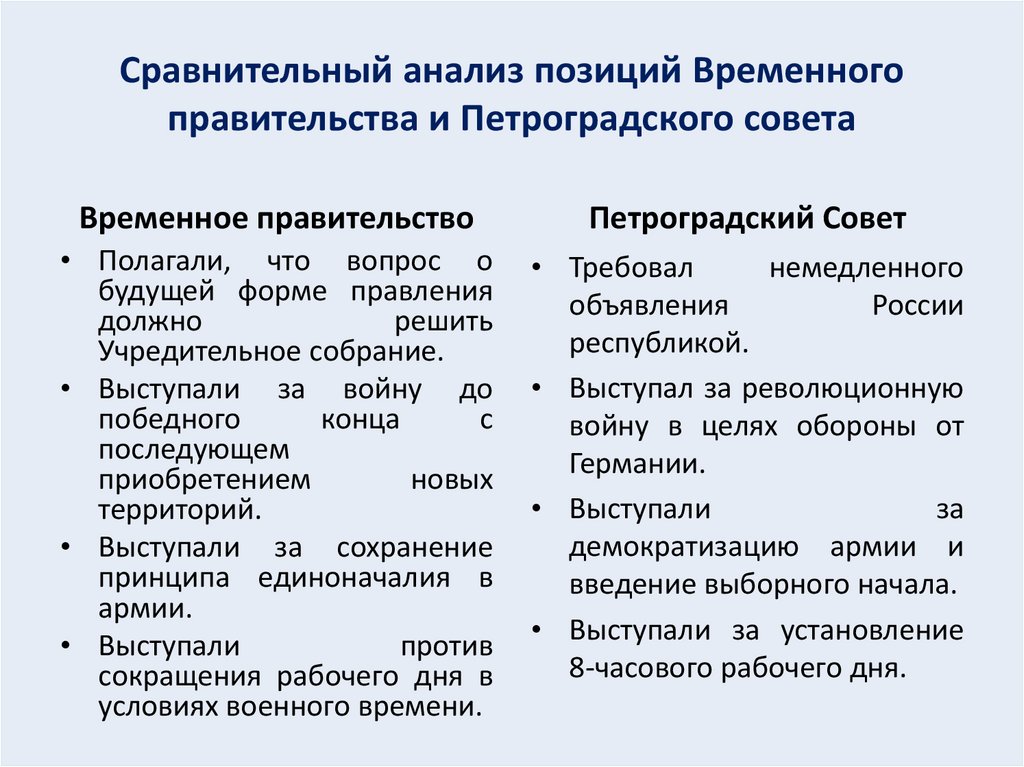 Сравнительный анализ позиций Временного правительства и Петроградского совета

Временное правительство

• Полагали, что вопрос о будущей форме правления должно решить Учредительное собрание.
• Выступали за войну до победного конца с последующем приобретением новых территорий.
• Выступали за сохранение принципа единоначалия в армии.
• Выступали против сокращения рабочего дня в условиях военного времени.

Петроградский Совет

• Требовал немедленного объявления России республикой.
• Выступал за революционную войну в целях обороны от Германии.
• Выступали за демократизацию армии и введение выборного начала.
• Выступали за установление 8-часового рабочего дня.